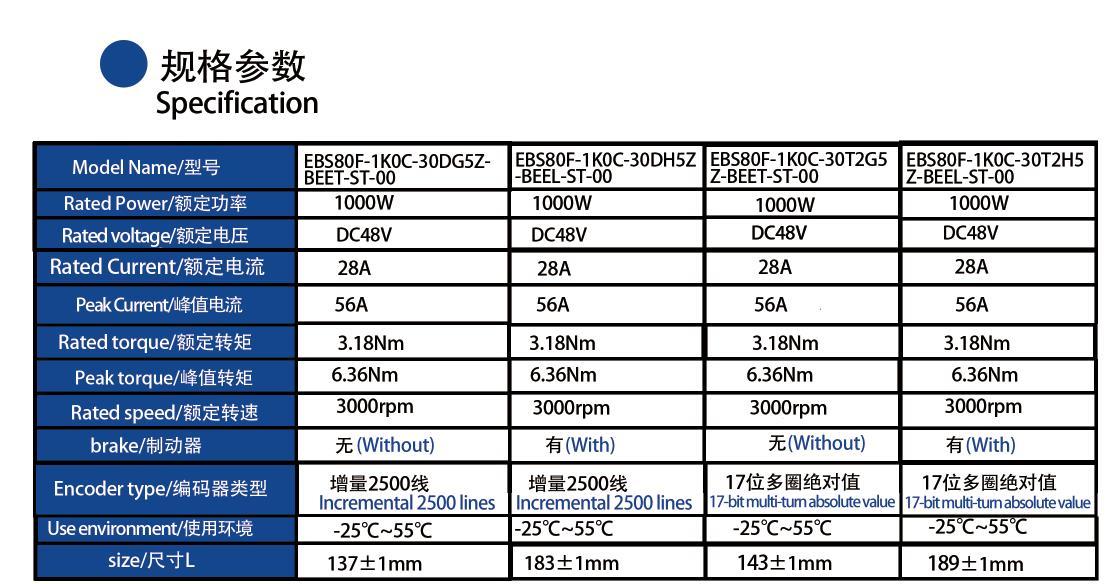 规格参数
Specification

| Model Name/型号 | EBS80F-1K0C-30DG5Z-BEET-ST-00 | EBS80F-1K0C-30DH5Z-BEEL-ST-00 | EBS80F-1K0C-30T2G5Z-BEET-ST-00 | EBS80F-1K0C-30T2H5Z-BEEL-ST-00 |
|---|---|---|---|---|
| Rated Power/额定功率 | 1000W | 1000W | 1000W | 1000W |
| Rated voltage/额定电压 | DC48V | DC48V | DC48V | DC48V |
| Rated Current/额定电流 | 28A | 28A | 28A | 28A |
| Peak Current/峰值电流 | 56A | 56A | 56A | 56A |
| Rated torque/额定转矩 | 3.18Nm | 3.18Nm | 3.18Nm | 3.18Nm |
| Peak torque/峰值转矩 | 6.36Nm | 6.36Nm | 6.36Nm | 6.36Nm |
| Rated speed/额定转速 | 3000rpm | 3000rpm | 3000rpm | 3000rpm |
| brake/制动器 | 无 (Without) | 有 (With) | 无 (Without) | 有 (With) |
| Encoder type/编码器类型 | 增量2500线 Incremental 2500 lines | 增量2500线 Incremental 2500 lines | 17位多圈绝对值 17-bit multi-turn absolute value | 17位多圈绝对值 17-bit multi-turn absolute value |
| Use environment/使用环境 | -25℃~55℃ | -25℃~55℃ | -25℃~55℃ | -25℃~55℃ |
| size/尺寸L | 137±1mm | 183±1mm | 143±1mm | 189±1mm |